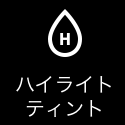 H

ハイライト
ティント